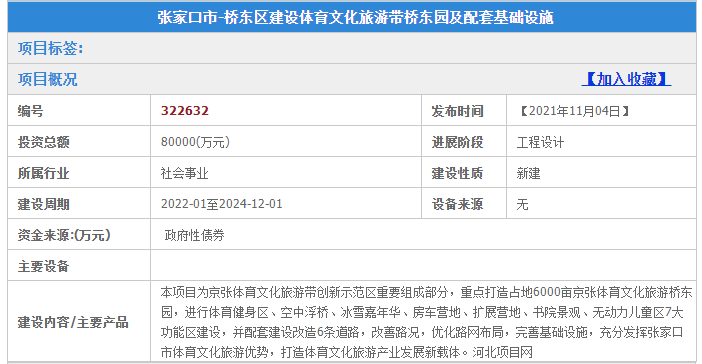 张家口市-桥东区建设体育文化旅游带桥东园及配套基础设施

项目标签:

项目概况 【加入收藏】

| 编号 | 322632 | 发布时间 | 【2021年11月04日】 |
|---|---|---|---|
| 投资总额 | 80000(万元) | 进展阶段 | 工程设计 |
| 所属行业 | 社会事业 | 建设性质 | 新建 |
| 建设周期 | 2022-01至2024-12-01 | 设备来源 | 无 |
| 资金来源:(万元) | 政府性债券 | | |
| 主要设备 | | | |
| 建设内容/主要产品 | 本项目为京张体育文化旅游带创新示范区重要组成部分，重点打造占地6000亩京张体育文化旅游桥东园，进行体育健身区、空中浮桥、冰雪嘉年华、房车营地、扩展营地、书院景观、无动力儿童区7大功能区建设，并配套建设改造6条道路，改善路况，优化路网布局，完善基础设施，充分发挥张家口市体育文化旅游优势，打造体育文化旅游产业发展新载体。河北项目网 | | |